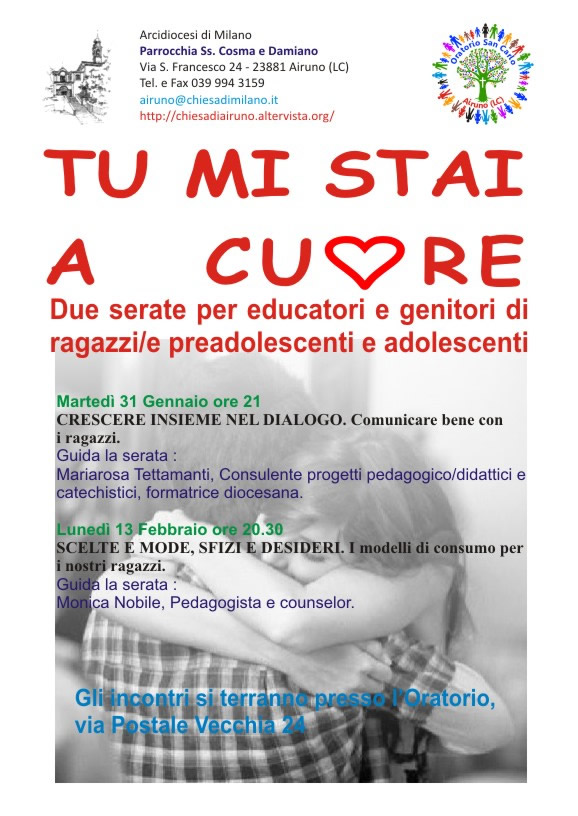 Arcidiocesi di Milano
Parrocchia Ss. Cosma e Damiano
Via S. Francesco 24 - 23881 Airuno (LC)
Tel. e Fax 039 994 3159
airuno@chiesadimilano.it
http://chiesadiairuno.altervista.org/

Oratorio San Carlo
Airuno (LC)

TU MI STAI A CU RE

Due serate per educatori e genitori di ragazzi/e preadolescenti e adolescenti

Martedì 31 Gennaio ore 21
CRESCERE INSIEME NEL DIALOGO. Comunicare bene con i ragazzi.
Guida la serata :
Mariarosa Tettamanti, Consulente progetti pedagogico/didattici e catechistici, formatrice diocesana.

Lunedì 13 Febbraio ore 20.30
SCELTE E MODE, SFIZI E DESIDERI. I modelli di consumo per i nostri ragazzi.
Guida la serata :
Monica Nobile, Pedagogista e counselor.

Gli incontri si terranno presso l'Oratorio, via Postale Vecchia 24